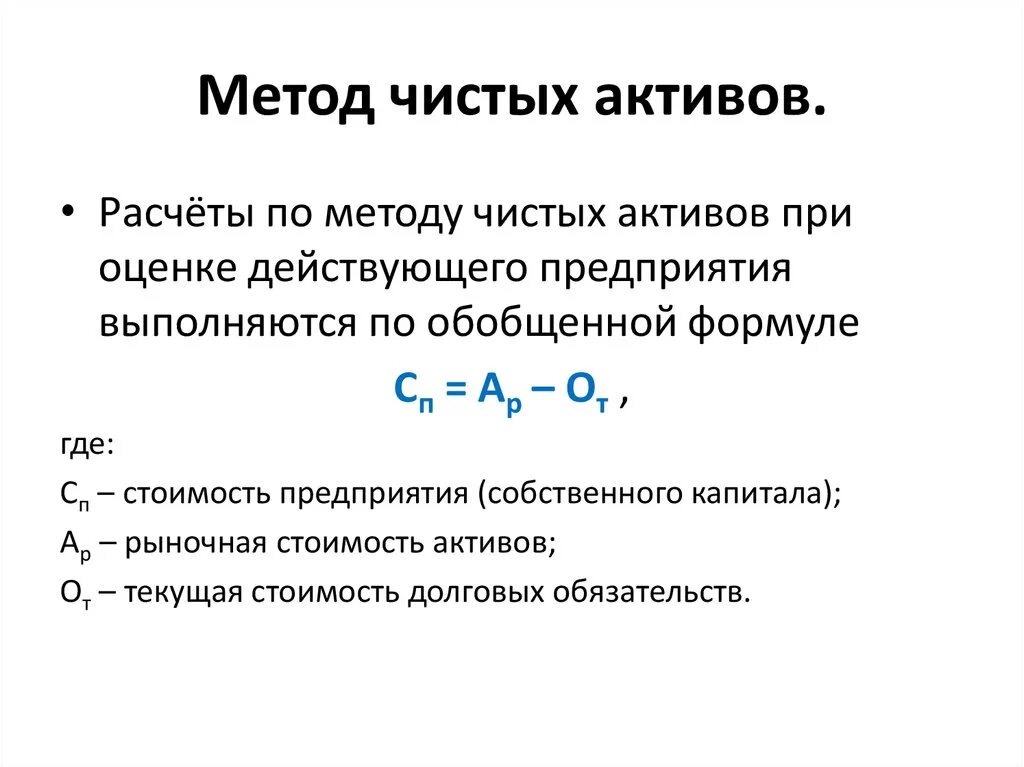 Метод чистых активов.

• Расчёты по методу чистых активов при оценке действующего предприятия выполняются по обобщенной формуле

$С_п = А_р – О_т$ ,

где:

$С_п$ – стоимость предприятия (собственного капитала);

$А_р$ – рыночная стоимость активов;

$О_т$ – текущая стоимость долговых обязательств.